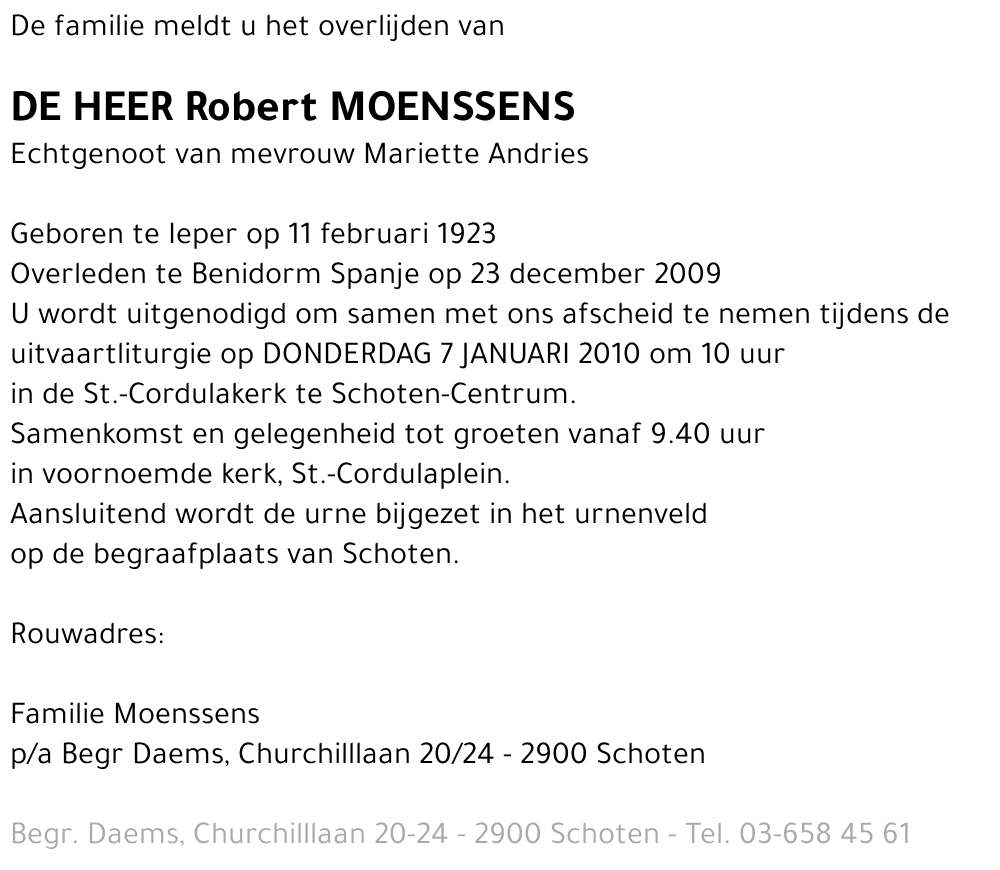 De familie meldt u het overlijden van

DE HEER Robert MOENSSENS
Echtgenoot van mevrouw Mariette Andries

Geboren te Ieper op 11 februari 1923
Overleden te Benidorm Spanje op 23 december 2009
U wordt uitgenodigd om samen met ons afscheid te nemen tijdens de uitvaartliturgie op DONDERDAG 7 JANUARI 2010 om 10 uur in de St.-Cordulakerk te Schoten-Centrum.
Samenkomst en gelegenheid tot groeten vanaf 9.40 uur in voornoemde kerk, St.-Cordulaplein.
Aansluitend wordt de urne bijgezet in het urnenveld op de begraafplaats van Schoten.

Rouwadres:

Familie Moenssens
p/a Begr Daems, Churchilllaan 20/24 - 2900 Schoten

Begr. Daems, Churchilllaan 20-24 - 2900 Schoten - Tel. 03-658 45 61